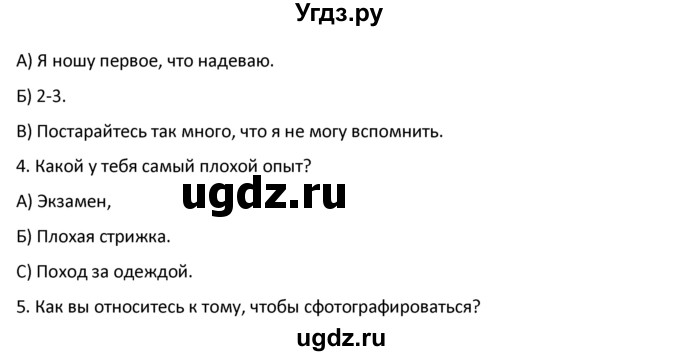 Угдз.ру

А) Я ношу первое, что надеваю.

Б) 2-3.

В) Постарайтесь так много, что я не могу вспомнить.

4. Какой у тебя самый плохой опыт?

ugdz.ru

А) Экзамен,

Б) Плохая стрижка.

С) Поход за одеждой.

5. Как вы относитесь к тому, чтобы сфотографироваться?

ugdz.ru